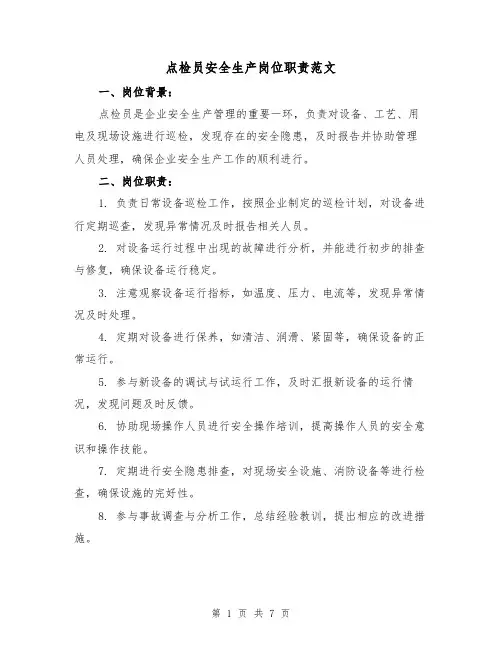 点检员安全生产岗位职责范文

一、岗位背景：

点检员是企业安全生产管理的重要一环，负责对设备、工艺、用电及现场设施进行巡检，发现存在的安全隐患，及时报告并协助管理人员处理，确保企业安全生产工作的顺利进行。

二、岗位职责：

1. 负责日常设备巡检工作，按照企业制定的巡检计划，对设备进行定期巡查，发现异常情况及时报告相关人员。

2. 对设备运行过程中出现的故障进行分析，并能进行初步的排查与修复，确保设备运行稳定。

3. 注意观察设备运行指标，如温度、压力、电流等，发现异常情况及时处理。

4. 定期对设备进行保养，如清洁、润滑、紧固等，确保设备的正常运行。

5. 参与新设备的调试与试运行工作，及时汇报新设备的运行情况，发现问题及时反馈。

6. 协助现场操作人员进行安全操作培训，提高操作人员的安全意识和操作技能。

7. 定期进行安全隐患排查，对现场安全设施、消防设备等进行检查，确保设施的完好性。

8. 参与事故调查与分析工作，总结经验教训，提出相应的改进措施。

第 1 页 共 7 页